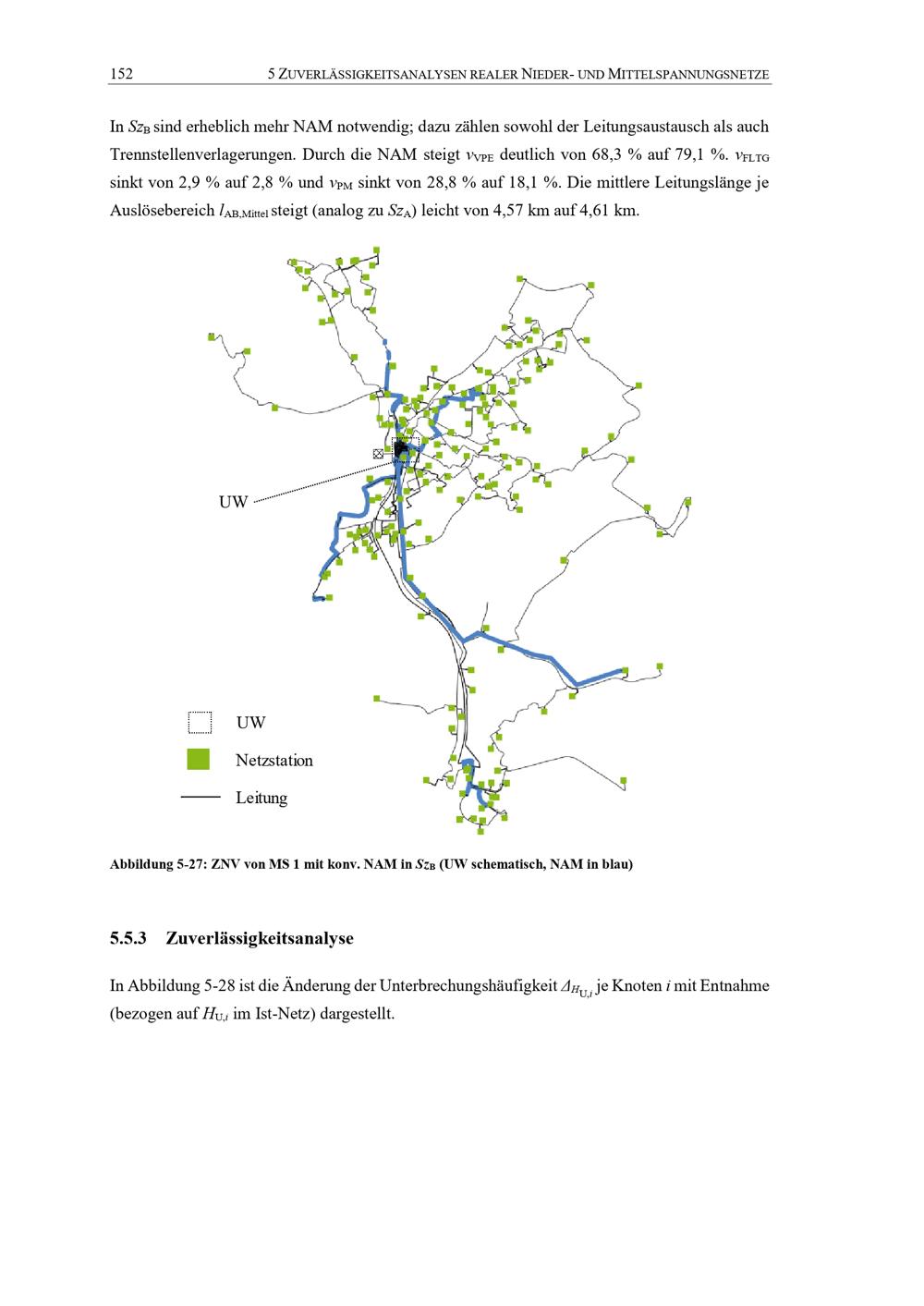 152 5 ZUVERLÄSSIGKEITSANALYSEN REALER NIEDER- UND MITTELSPANNUNGSNETZE

In $Sz_B$ sind erheblich mehr NAM notwendig; dazu zählen sowohl der Leitungsaustausch als auch Trennstellenverlagerungen. Durch die NAM steigt $v_{VPE}$ deutlich von 68,3 % auf 79,1 %. $v_{FLTG}$ sinkt von 2,9 % auf 2,8 % und $v_{PM}$ sinkt von 28,8 % auf 18,1 %. Die mittlere Leitungslänge je Auslösebereich $l_{AB,Mittel}$ steigt (analog zu $Sz_A$) leicht von 4,57 km auf 4,61 km.

UW

UW
Netzstation
Leitung

Abbildung 5-27: ZNV von MS 1 mit konv. NAM in $Sz_B$ (UW schematisch, NAM in blau)

5.5.3 Zuverlässigkeitsanalyse

In Abbildung 5-28 ist die Änderung der Unterbrechungshäufigkeit $\Delta_{H_{U,i}}$ je Knoten $i$ mit Entnahme (bezogen auf $H_{U,i}$ im Ist-Netz) dargestellt.